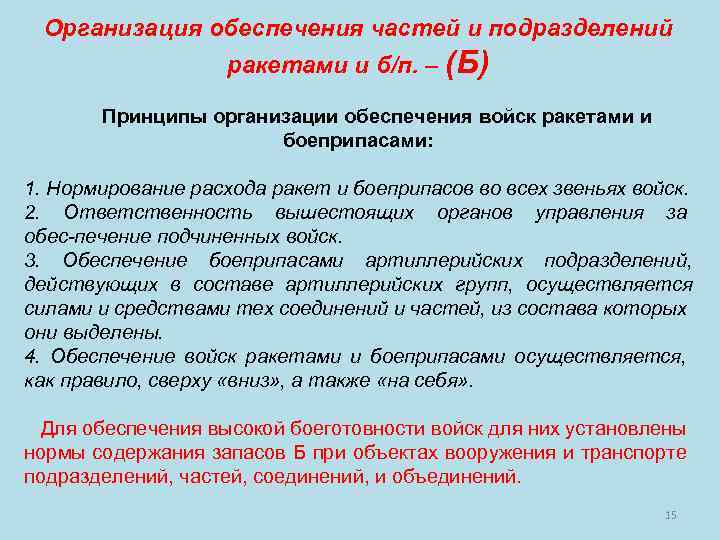 Организация обеспечения частей и подразделений ракетами и б/п. – (Б)

Принципы организации обеспечения войск ракетами и боеприпасами:

1. Нормирование расхода ракет и боеприпасов во всех звеньях войск.
2. Ответственность вышестоящих органов управления за обес-печение подчиненных войск.
3. Обеспечение боеприпасами артиллерийских подразделений, действующих в составе артиллерийских групп, осуществляется силами и средствами тех соединений и частей, из состава которых они выделены.
4. Обеспечение войск ракетами и боеприпасами осуществляется, как правило, сверху «вниз», а также «на себя».

Для обеспечения высокой боеготовности войск для них установлены нормы содержания запасов Б при объектах вооружения и транспорте подразделений, частей, соединений, и объединений.

15